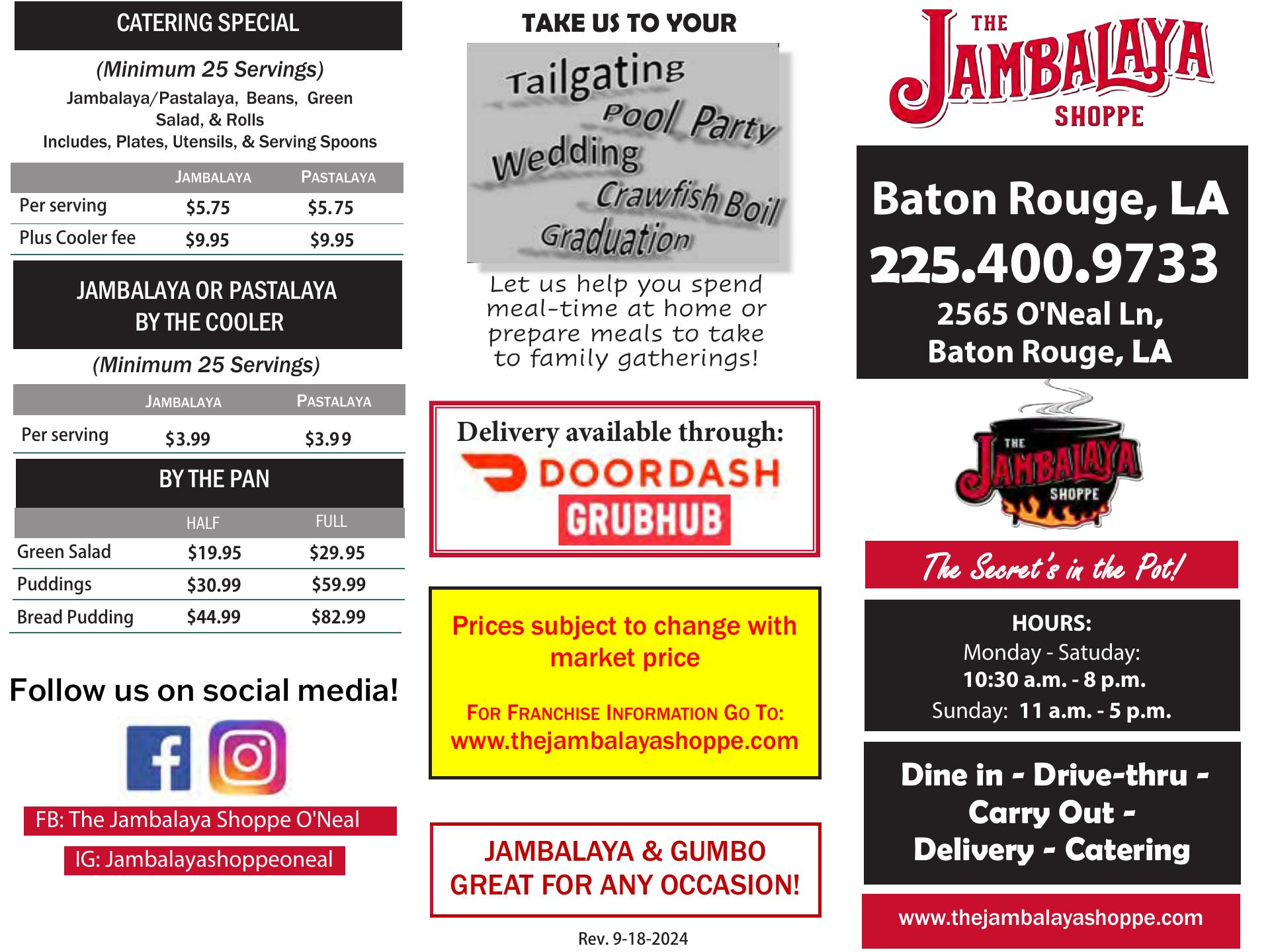 CATERING SPECIAL

(Minimum 25 Servings)

Jambalaya/Pastalaya, Beans, Green Salad, & Rolls
Includes, Plates, Utensils, & Serving Spoons

| | JAMBALAYA | PASTALAYA |
|---|---|---|
| Per serving | $5.75 | $5.75 |
| Plus Cooler fee | $9.95 | $9.95 |

JAMBALAYA OR PASTALAYA BY THE COOLER

(Minimum 25 Servings)

| | JAMBALAYA | PASTALAYA |
|---|---|---|
| Per serving | $3.99 | $3.99 |

BY THE PAN

| | HALF | FULL |
|---|---|---|
| Green Salad | $19.95 | $29.95 |
| Puddings | $30.99 | $59.99 |
| Bread Pudding | $44.99 | $82.99 |

Follow us on social media!

FB: The Jambalaya Shoppe O'Neal

IG: Jambalayashoppeoneal

TAKE US TO YOUR

Tailgating
Pool Party
Wedding
Crawfish Boil
Graduation

Let us help you spend meal-time at home or prepare meals to take to family gatherings!

Delivery available through:
DOORDASH
GRUBHUB

Prices subject to change with market price

FOR FRANCHISE INFORMATION GO TO:
www.thejambalayashoppe.com

JAMBALAYA & GUMBO
GREAT FOR ANY OCCASION!

Rev. 9-18-2024

THE JAMBALAYA SHOPPE

Baton Rouge, LA
225.400.9733
2565 O'Neal Ln,
Baton Rouge, LA

THE JAMBALAYA SHOPPE

The Secret's in the Pot!

HOURS:
Monday - Satuday:
10:30 a.m. - 8 p.m.
Sunday: 11 a.m. - 5 p.m.

Dine in - Drive-thru - Carry Out - Delivery - Catering

www.thejambalayashoppe.com